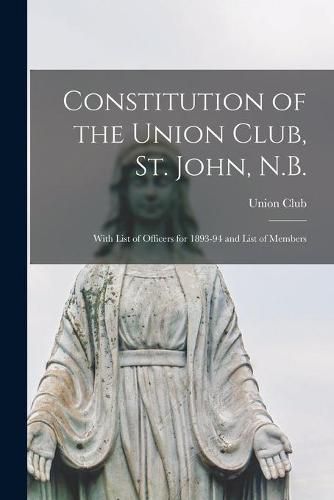 Constitution of the Union Club, St. John, N.B.

Union Club

With List of Officers for 1893-94 and List of Members